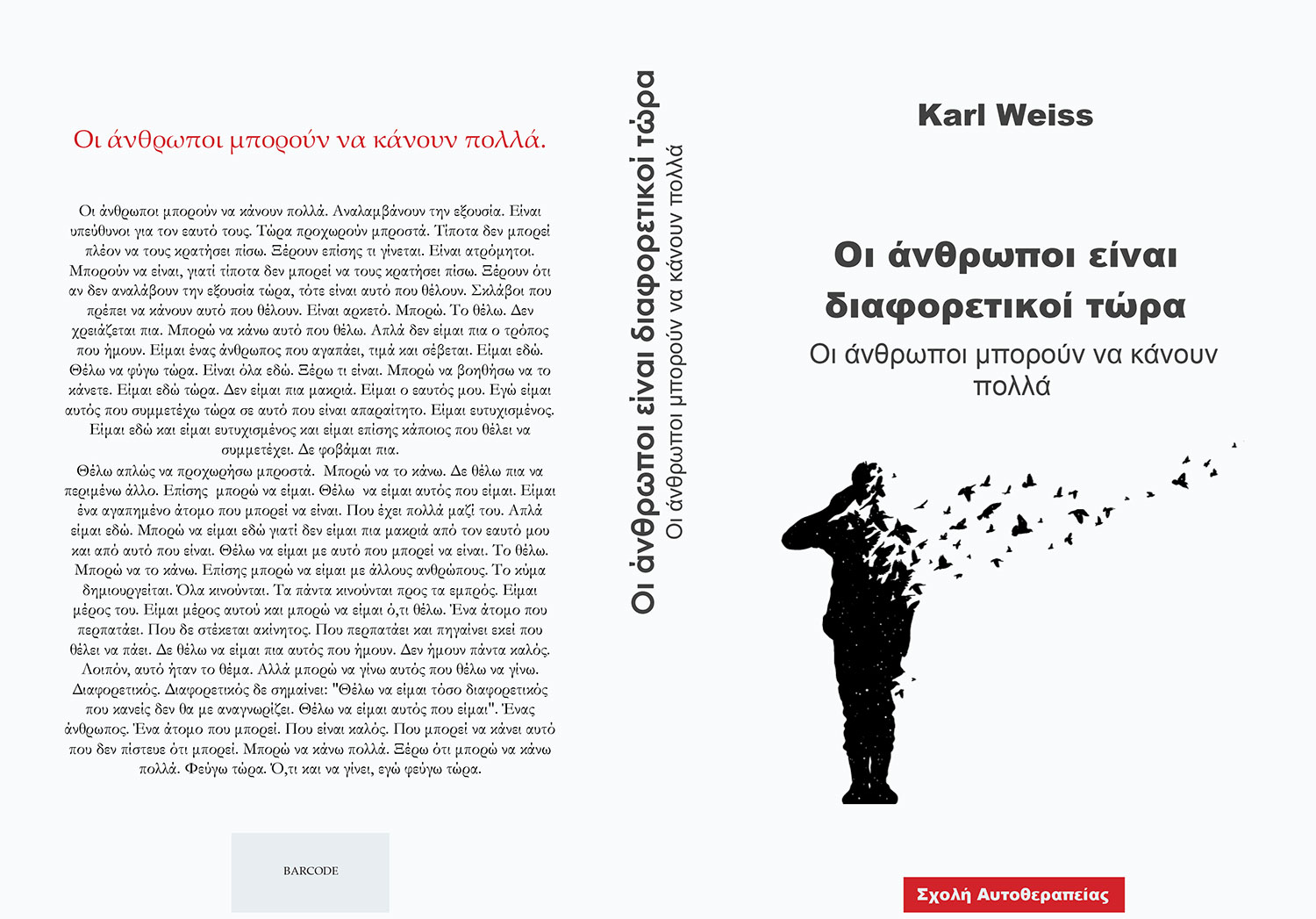 Οι άνθρωποι μπορούν να κάνουν πολλά.

Οι άνθρωποι μπορούν να κάνουν πολλά. Αναλαμβάνουν την εξουσία. Είναι υπεύθυνοι για τον εαυτό τους. Τώρα προχωρούν μπροστά. Τίποτα δεν μπορεί πλέον να τους κρατήσει πίσω. Ξέρουν επίσης τι γίνεται. Είναι ατρόμητοι. Μπορούν να είναι, γιατί τίποτα δεν μπορεί να τους κρατήσει πίσω. Ξέρουν ότι αν δεν αναλάβουν την εξουσία τώρα, τότε είναι αυτό που θέλουν. Σκλάβοι που πρέπει να κάνουν αυτό που θέλουν. Είναι αρκετό. Μπορώ. Το θέλω. Δεν χρειάζεται πια. Μπορώ να κάνω αυτό που θέλω. Απλά δεν είμαι πια ο τρόπος που ήμουν. Είμαι ένας άνθρωπος που αγαπάει, τιμά και σέβεται. Είμαι εδώ. Θέλω να φύγω τώρα. Είναι όλα εδώ. Ξέρω τι είναι. Μπορώ να βοηθήσω να το κάνετε. Είμαι εδώ τώρα. Δεν είμαι πια μακριά. Είμαι ο εαυτός μου. Εγώ είμαι αυτός που συμμετέχω τώρα σε αυτό που είναι απαραίτητο. Είμαι ευτυχισμένος. Είμαι εδώ και είμαι ευτυχισμένος και είμαι επίσης κάποιος που θέλει να συμμετέχει. Δε φοβάμαι πια.
Θέλω απλώς να προχωρήσω μπροστά. Μπορώ να το κάνω. Δε θέλω πια να περιμένω άλλο. Επίσης μπορώ να είμαι. Θέλω να είμαι αυτός που είμαι. Είμαι ένα αγαπημένο άτομο που μπορεί να είναι. Που έχει πολλά μαζί του. Απλά είμαι εδώ. Μπορώ να είμαι εδώ γιατί δεν είμαι πια μακριά από τον εαυτό μου και από αυτό που είναι. Θέλω να είμαι με αυτό που μπορεί να είναι. Το θέλω. Μπορώ να το κάνω. Επίσης μπορώ να είμαι με άλλους ανθρώπους. Το κύμα δημιουργείται. Όλα κινούνται. Τα πάντα κινούνται προς τα εμπρός. Είμαι μέρος του. Είμαι μέρος αυτού και μπορώ να είμαι ό,τι θέλω. Ένα άτομο που περπατάει. Που δε στέκεται ακίνητος. Που περπατάει και πηγαίνει εκεί που θέλει να πάει. Δε θέλω να είμαι πια αυτός που ήμουν. Δεν ήμουν πάντα καλός. Λοιπόν, αυτό ήταν το θέμα. Αλλά μπορώ να γίνω αυτός που θέλω να γίνω. Διαφορετικός. Διαφορετικός δε σημαίνει: "Θέλω να είμαι τόσο διαφορετικός που κανείς δεν θα με αναγνωρίζει. Θέλω να είμαι αυτός που είμαι". Ένας άνθρωπος. Ένα άτομο που μπορεί. Που είναι καλός. Που μπορεί να κάνει αυτό που δεν πίστευε ότι μπορεί. Μπορώ να κάνω πολλά. Ξέρω ότι μπορώ να κάνω πολλά. Φεύγω τώρα. Ό,τι και να γίνει, εγώ φεύγω τώρα.

BARCODE

Οι άνθρωποι είναι διαφορετικοί τώρα
Οι άνθρωποι μπορούν να κάνουν πολλά

Karl Weiss

Οι άνθρωποι είναι διαφορετικοί τώρα
Οι άνθρωποι μπορούν να κάνουν πολλά

Σχολή Αυτοθεραπείας